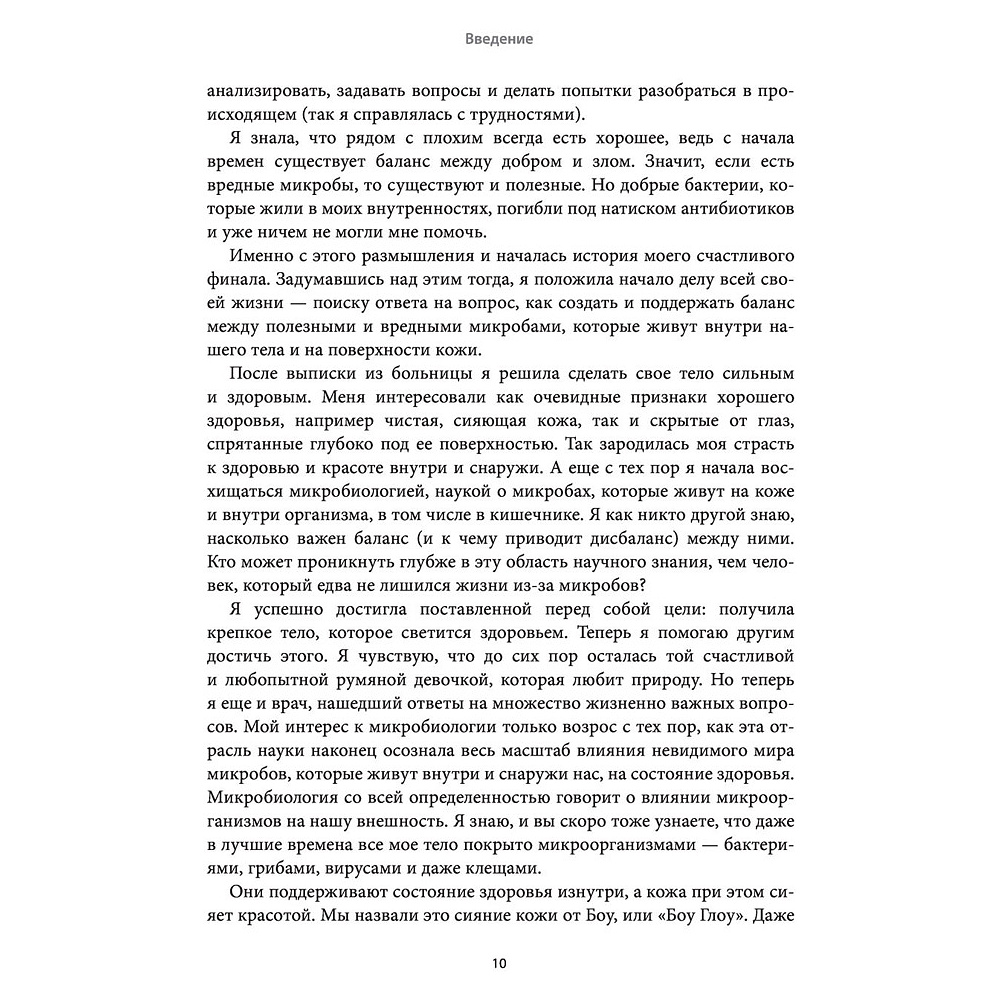 Введение

анализировать, задавать вопросы и делать попытки разобраться в происходящем (так я справлялась с трудностями).

Я знала, что рядом с плохим всегда есть хорошее, ведь с начала времен существует баланс между добром и злом. Значит, если есть вредные микробы, то существуют и полезные. Но добрые бактерии, которые жили в моих внутренностях, погибли под натиском антибиотиков и уже ничем не могли мне помочь.

Именно с этого размышления и началась история моего счастливого финала. Задумавшись над этим тогда, я положила начало делу всей своей жизни — поиску ответа на вопрос, как создать и поддержать баланс между полезными и вредными микробами, которые живут внутри нашего тела и на поверхности кожи.

После выписки из больницы я решила сделать свое тело сильным и здоровым. Меня интересовали как очевидные признаки хорошего здоровья, например чистая, сияющая кожа, так и скрытые от глаз, спрятанные глубоко под ее поверхностью. Так зародилась моя страсть к здоровью и красоте внутри и снаружи. А еще с тех пор я начала восхищаться микробиологией, наукой о микробах, которые живут на коже и внутри организма, в том числе в кишечнике. Я как никто другой знаю, насколько важен баланс (и к чему приводит дисбаланс) между ними. Кто может проникнуть глубже в эту область научного знания, чем человек, который едва не лишился жизни из-за микробов?

Я успешно достигла поставленной перед собой цели: получила крепкое тело, которое светится здоровьем. Теперь я помогаю другим достичь этого. Я чувствую, что до сих пор осталась той счастливой и любопытной румяной девочкой, которая любит природу. Но теперь я еще и врач, нашедший ответы на множество жизненно важных вопросов. Мой интерес к микробиологии только возрос с тех пор, как эта отрасль науки наконец осознала весь масштаб влияния невидимого мира микробов, которые живут внутри и снаружи нас, на состояние здоровья. Микробиология со всей определенностью говорит о влиянии микроорганизмов на нашу внешность. Я знаю, и вы скоро тоже узнаете, что даже в лучшие времена все мое тело покрыто микроорганизмами — бактериями, грибами, вирусами и даже клещами.

Они поддерживают состояние здоровья изнутри, а кожа при этом сияет красотой. Мы назвали это сияние кожи от Боу, или «Боу Глоу». Даже

10